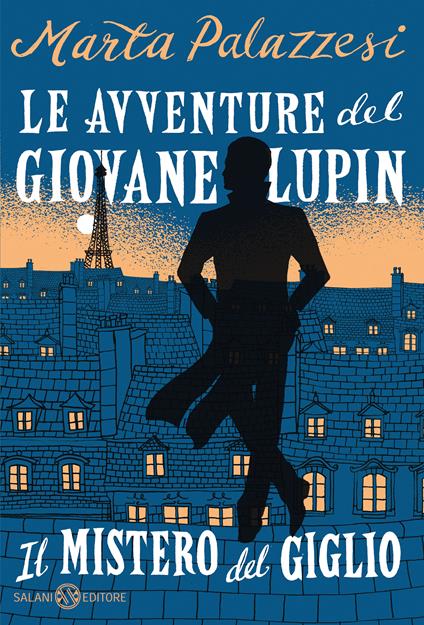 Marta Palazzesi

LE AVVENTURE del GIOVANE LUPIN

Il MISTERO del GIGLIO

SALANI EDITORE